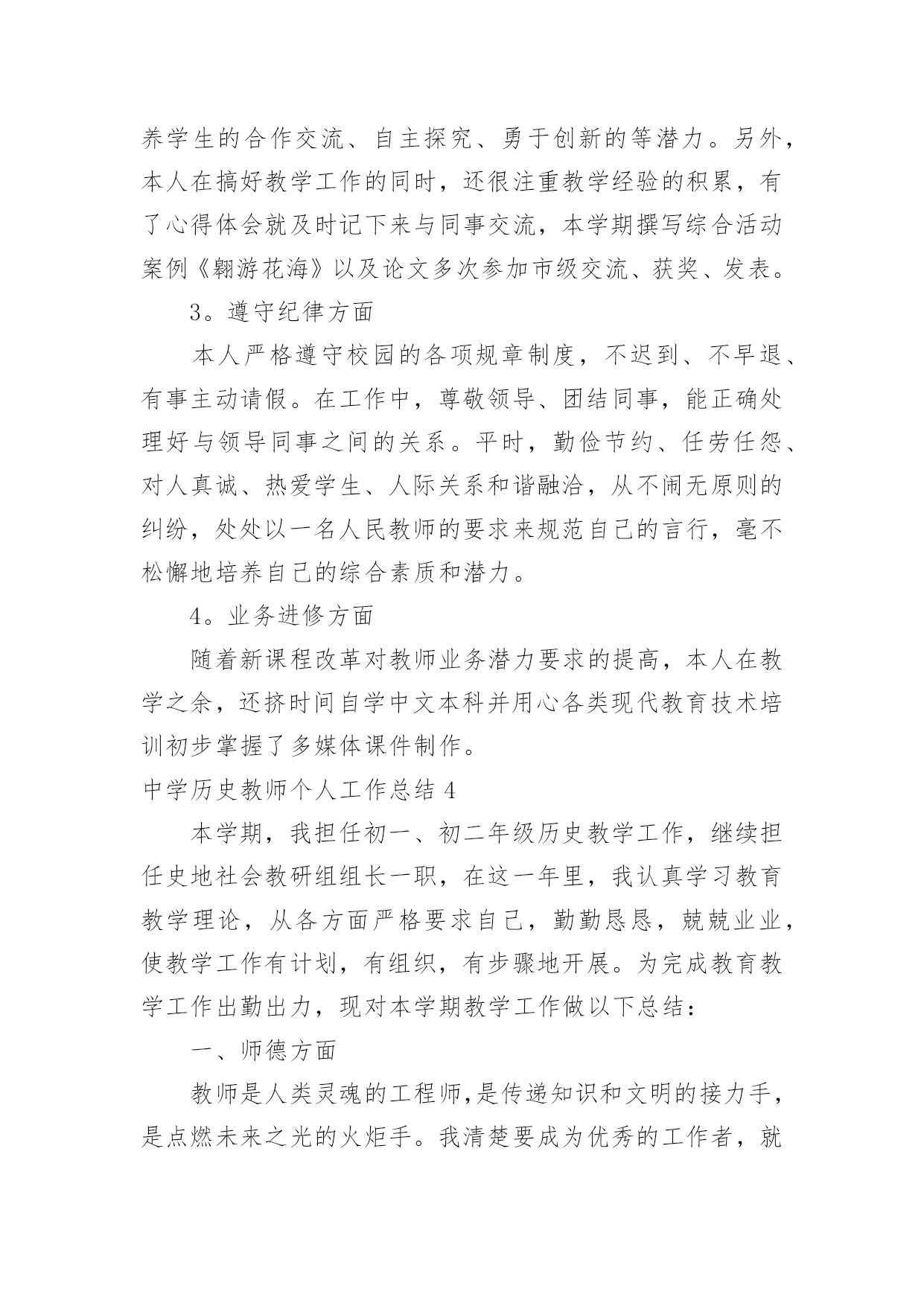 养学生的合作交流、自主探究、勇于创新的等潜力。另外，本人在搞好教学工作的同时，还很注重教学经验的积累，有了心得体会就及时记下来与同事交流，本学期撰写综合活动案例《翱游花海》以及论文多次参加市级交流、获奖、发表。

3。遵守纪律方面

本人严格遵守校园的各项规章制度，不迟到、不早退、有事主动请假。在工作中，尊敬领导、团结同事，能正确处理好与领导同事之间的关系。平时，勤俭节约、任劳任怨、对人真诚、热爱学生、人际关系和谐融洽，从不闹无原则的纠纷，处处以一名人民教师的要求来规范自己的言行，毫不松懈地培养自己的综合素质和潜力。

4。业务进修方面

随着新课程改革对教师业务潜力要求的提高，本人在教学之余，还挤时间自学中文本科并用心各类现代教育技术培训初步掌握了多媒体课件制作。

中学历史教师个人工作总结 4

本学期，我担任初一、初二年级历史教学工作，继续担任史地社会教研组组长一职，在这一年里，我认真学习教育教学理论，从各方面严格要求自己，勤勤恳恳，兢兢业业，使教学工作有计划，有组织，有步骤地开展。为完成教育教学工作出勤出力，现对本学期教学工作做以下总结：

一、师德方面

教师是人类灵魂的工程师,是传递知识和文明的接力手，是点燃未来之光的火炬手。我清楚要成为优秀的工作者，就